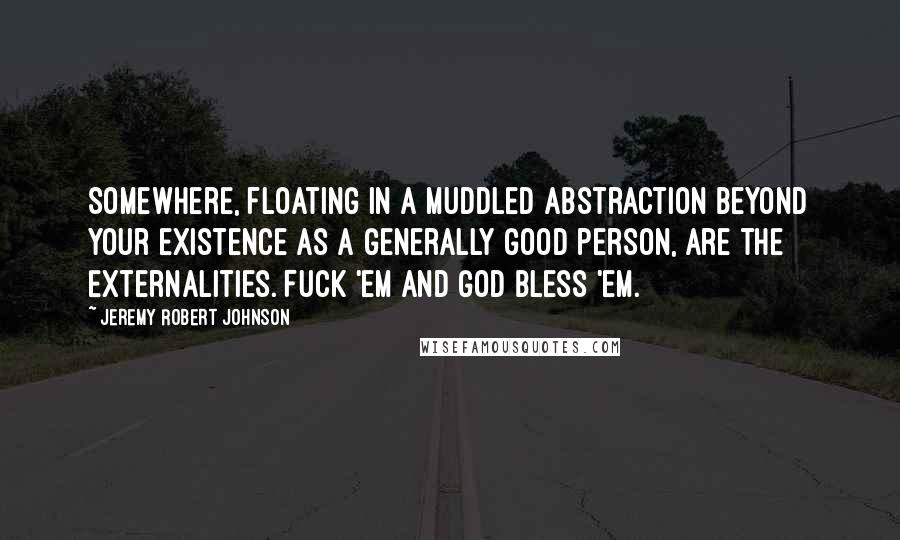 SOMEWHERE, FLOATING IN A MUDDLED ABSTRACTION BEYOND YOUR EXISTENCE AS A GENERALLY GOOD PERSON, ARE THE EXTERNALITIES. FUCK 'EM AND GOD BLESS 'EM.

~ JEREMY ROBERT JOHNSON

WISEFAMOUSQUOTES.COM